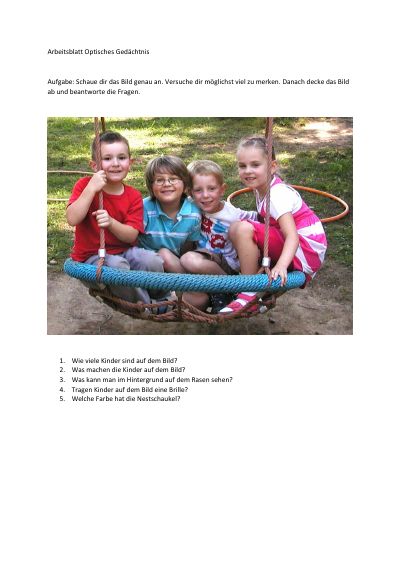 Arbeitsblatt Optisches Gedächtnis

Aufgabe: Schaue dir das Bild genau an. Versuche dir möglichst viel zu merken. Danach decke das Bild ab und beantworte die Fragen.

1. Wie viele Kinder sind auf dem Bild?
2. Was machen die Kinder auf dem Bild?
3. Was kann man im Hintergrund auf dem Rasen sehen?
4. Tragen Kinder auf dem Bild eine Brille?
5. Welche Farbe hat die Nestschaukel?